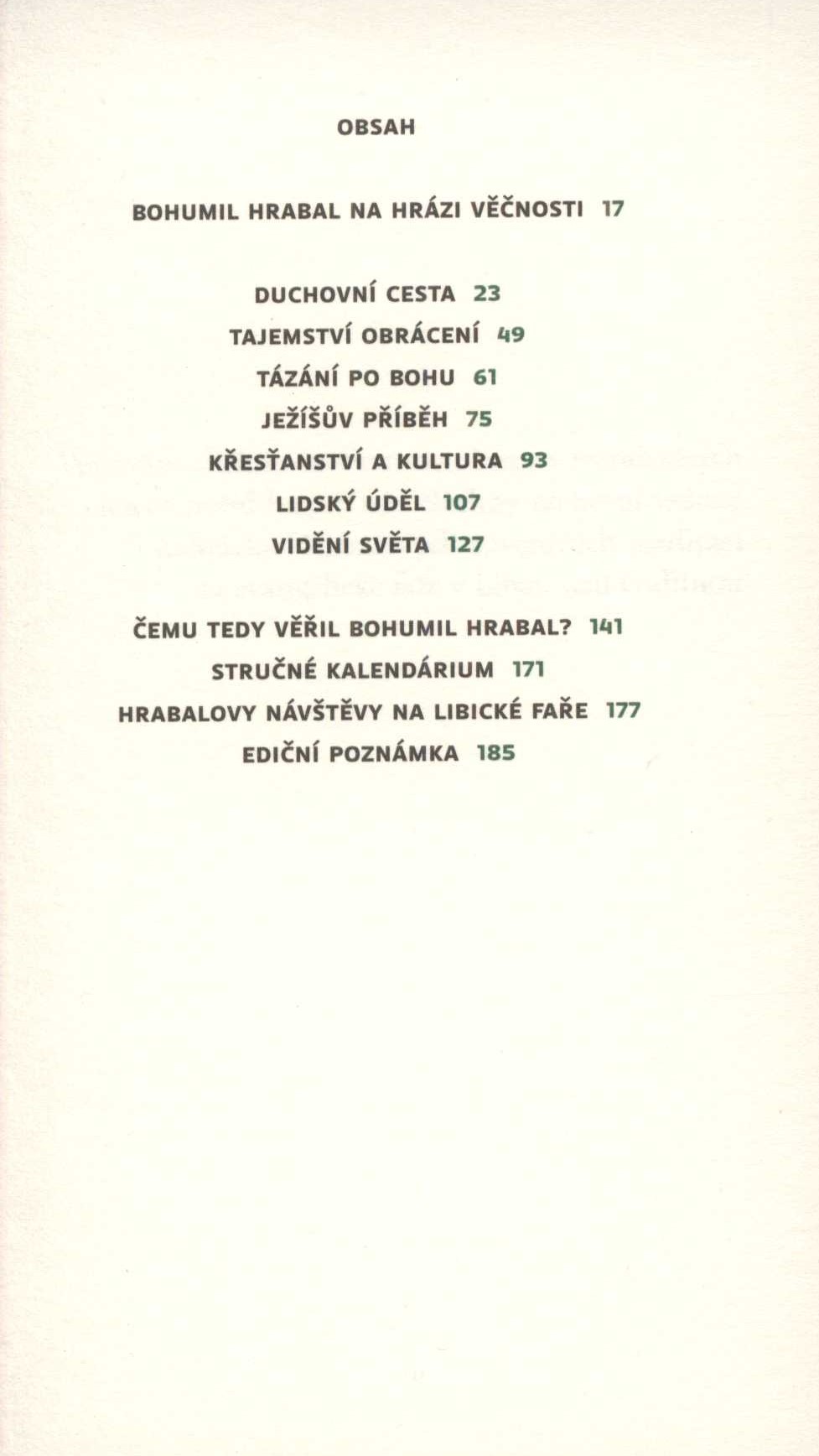 OBSAH

BOHUMIL HRABAL NA HRÁZI VĚČNOSTI 17

DUCHOVNÍ CESTA 23
TAJEMSTVÍ OBRÁCENÍ 49
TÁZÁNÍ PO BOHU 61
JEŽÍŠŮV PŘÍBĚH 75
KŘESŤANSTVÍ A KULTURA 93
LIDSKÝ ÚDĚL 107
VIDĚNÍ SVĚTA 127

ČEMU TEDY VĚŘIL BOHUMIL HRABAL? 141
STRUČNÉ KALENDÁRIUM 171
HRABALOVY NÁVŠTĚVY NA LIBICKÉ FAŘE 177
EDIČNÍ POZNÁMKA 185